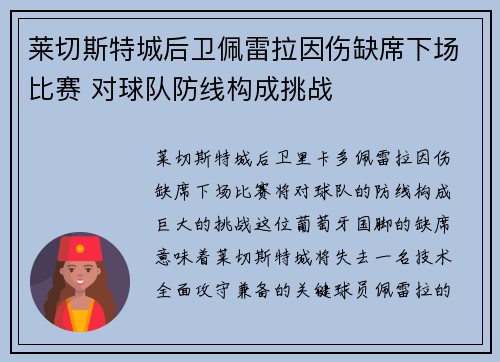 莱切斯特城后卫佩雷拉因伤缺席下场比赛 对球队防线构成挑战

莱切斯特城后卫里卡多佩雷拉因伤缺席下场比赛将对球队的防线构成巨大的挑战这位葡萄牙国脚的缺席意味着莱切斯特城将失去一名技术全面攻守兼备的关键球员佩雷拉的